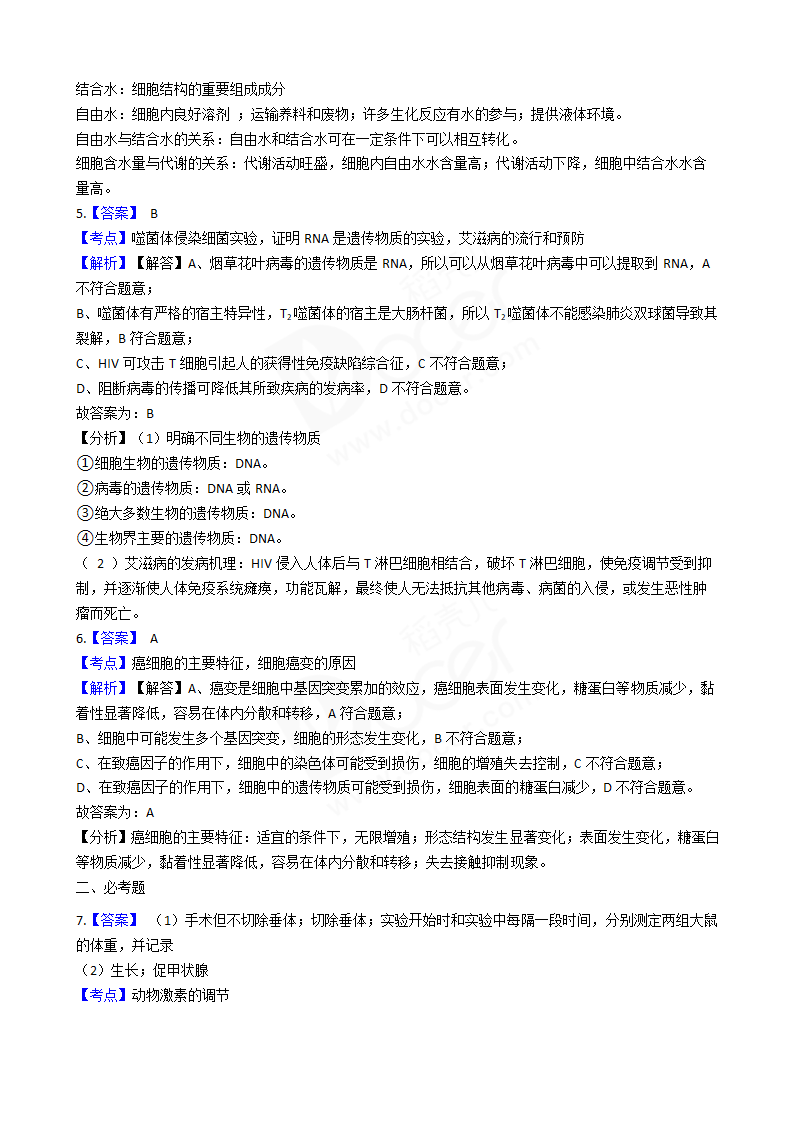 结合水：细胞结构的重要组成成分
自由水：细胞内良好溶剂 ；运输养料和废物；许多生化反应有水的参与；提供液体环境。
自由水与结合水的关系：自由水和结合水可在一定条件下可以相互转化。
细胞含水量与代谢的关系：代谢活动旺盛，细胞内自由水水含量高；代谢活动下降，细胞中结合水水含量高。

5.【答案】 B
【考点】噬菌体侵染细菌实验，证明 RNA 是遗传物质的实验，艾滋病的流行和预防
【解析】【解答】A、烟草花叶病毒的遗传物质是 RNA，所以可以从烟草花叶病毒中可以提取到 RNA，A 不符合题意；
B、噬菌体有严格的宿主特异性，$T_2$噬菌体的宿主是大肠杆菌，所以 $T_2$噬菌体不能感染肺炎双球菌导致其裂解，B 符合题意；
C、HIV 可攻击 T 细胞引起人的获得性免疫缺陷综合征，C 不符合题意；
D、阻断病毒的传播可降低其所致疾病的发病率，D 不符合题意。
故答案为：B
【分析】（1）明确不同生物的遗传物质
①细胞生物的遗传物质：DNA。
②病毒的遗传物质：DNA 或 RNA。
③绝大多数生物的遗传物质：DNA。
④生物界主要的遗传物质：DNA。
（ 2 ）艾滋病的发病机理：HIV 侵入人体后与 T 淋巴细胞相结合，破坏 T 淋巴细胞，使免疫调节受到抑制，并逐渐使人体免疫系统瘫痪，功能瓦解，最终使人无法抵抗其他病毒、病菌的入侵，或发生恶性肿瘤而死亡。

6.【答案】 A
【考点】癌细胞的主要特征，细胞癌变的原因
【解析】【解答】A、癌变是细胞中基因突变累加的效应，癌细胞表面发生变化，糖蛋白等物质减少，黏着性显著降低，容易在体内分散和转移，A 符合题意；
B、细胞中可能发生多个基因突变，细胞的形态发生变化，B 不符合题意；
C、在致癌因子的作用下，细胞中的染色体可能受到损伤，细胞的增殖失去控制，C 不符合题意；
D、在致癌因子的作用下，细胞中的遗传物质可能受到损伤，细胞表面的糖蛋白减少，D 不符合题意。
故答案为：A
【分析】癌细胞的主要特征：适宜的条件下，无限增殖；形态结构发生显著变化；表面发生变化，糖蛋白等物质减少，黏着性显著降低，容易在体内分散和转移；失去接触抑制现象。

二、必考题

7.【答案】 （1）手术但不切除垂体；切除垂体；实验开始时和实验中每隔一段时间，分别测定两组大鼠的体重，并记录
（2）生长；促甲状腺
【考点】动物激素的调节